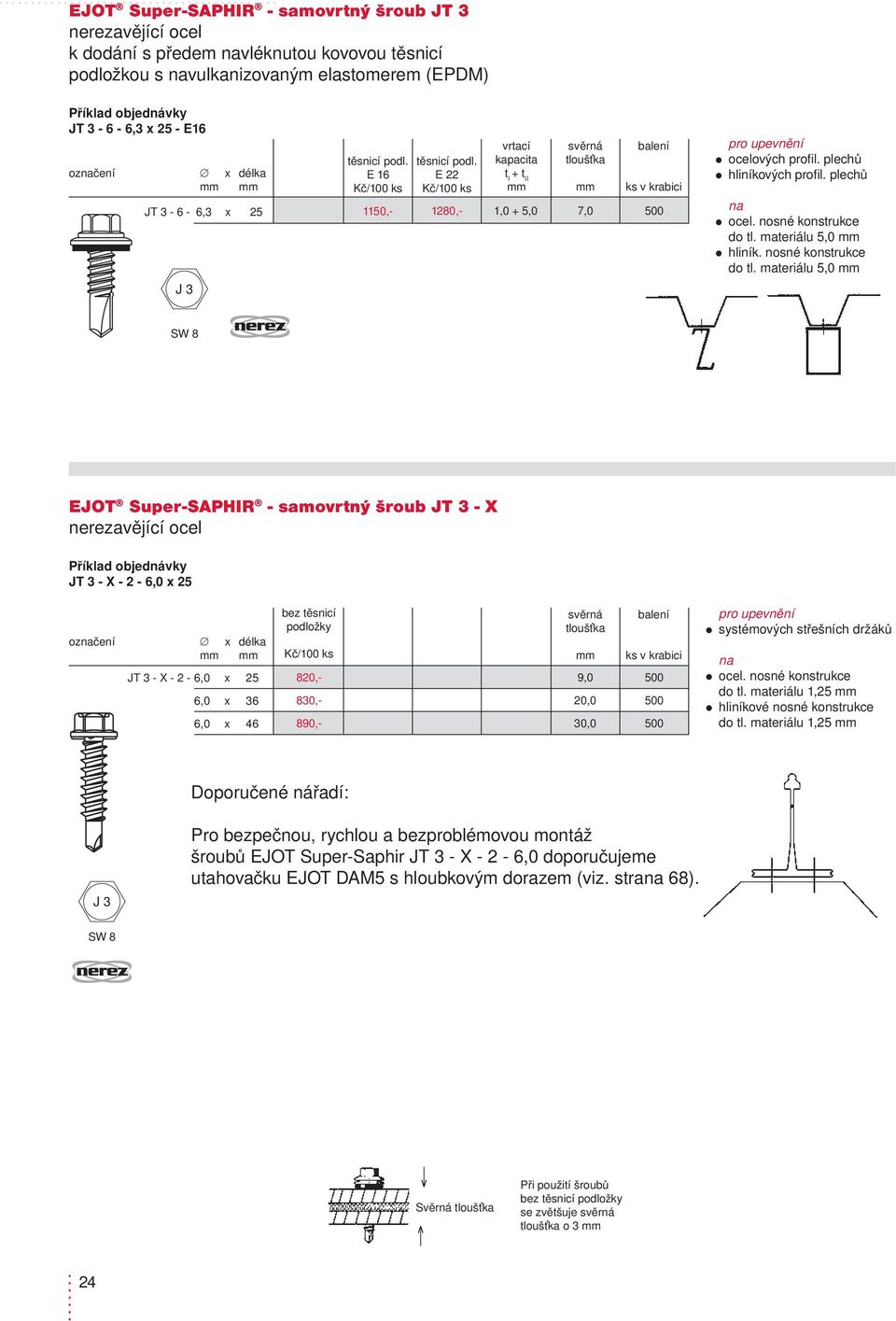 EJOT® Super-SAPHIR® - samovrtný šroub JT 3
nerezavějící ocel
k dodání s předem navléknutou kovovou těsnicí podložkou s navulkanizovaným elastomerem (EPDM)

Příklad objednávky
JT 3 - 6 - 6,3 x 25 - E16

| označení | ∅ x délka mm mm | těsnicí podl. E 16 Kč/100 ks | těsnicí podl. E 22 Kč/100 ks | vrtací kapacita $t_I + t_{II}$ mm | svěrná tloušťka mm | balení ks v krabici |
|---|---|---|---|---|---|---|
| JT 3 - 6 - | 6,3 x 25 | 1150,- | 1280,- | 1,0 + 5,0 | 7,0 | 500 |

pro upevnění
● ocelových profil. plechů
● hliníkových profil. plechů

na
● ocel. nosné konstrukce do tl. materiálu 5,0 mm
● hliník. nosné konstrukce do tl. materiálu 5,0 mm

J 3
SW 8
nerez

EJOT® Super-SAPHIR® - samovrtný šroub JT 3 - X
nerezavějící ocel

Příklad objednávky
JT 3 - X - 2 - 6,0 x 25

| označení | ∅ x délka mm mm | bez těsnicí podložky Kč/100 ks | svěrná tloušťka mm | balení ks v krabici |
|---|---|---|---|---|
| JT 3 - X - 2 - | 6,0 x 25 | 820,- | 9,0 | 500 |
| | 6,0 x 36 | 830,- | 20,0 | 500 |
| | 6,0 x 46 | 890,- | 30,0 | 500 |

pro upevnění
● systémových střešních držáků

na
● ocel. nosné konstrukce do tl. materiálu 1,25 mm
● hliníkové nosné konstrukce do tl. materiálu 1,25 mm

Doporučené nářadí:

Pro bezpečnou, rychlou a bezproblémovou montáž šroubů EJOT Super-Saphir JT 3 - X - 2 - 6,0 doporučujeme utahovačku EJOT DAM5 s hloubkovým dorazem (viz. strana 68).

J 3
SW 8
nerez

Svěrná tloušťka

Při použití šroubů bez těsnicí podložky se zvětšuje svěrná tloušťka o 3 mm

24